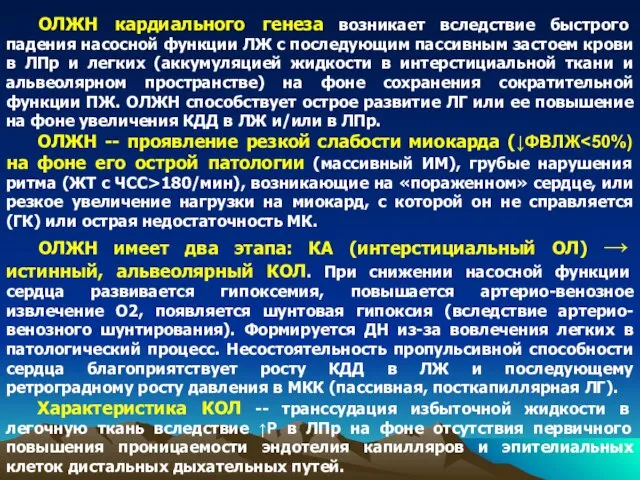 ОЛЖН кардиального генеза возникает вследствие быстрого падения насосной функции ЛЖ с последующим пассивным застоем крови в ЛПр и легких (аккумуляцией жидкости в интерстициальной ткани и альвеолярном пространстве) на фоне сохранения сократительной функции ПЖ. ОЛЖН способствует острое развитие ЛГ или ее повышение на фоне увеличения КДД в ЛЖ и/или в ЛПр.

ОЛЖН -- проявление резкой слабости миокарда (↓ФВЛЖ<50%) на фоне его острой патологии (массивный ИМ), грубые нарушения ритма (ЖТ с ЧСС>180/мин), возникающие на «пораженном» сердце, или резкое увеличение нагрузки на миокард, с которой он не справляется (ГК) или острая недостаточность МК.

ОЛЖН имеет два этапа: КА (интерстициальный ОЛ) → истинный, альвеолярный КОЛ. При снижении насосной функции сердца развивается гипоксемия, повышается артерио-венозное извлечение О2, появляется шунтовая гипоксия (вследствие артерио-венозного шунтирования). Формируется ДН из-за вовлечения легких в патологический процесс. Несостоятельность пропульсивной способности сердца благоприятствует росту КДД в ЛЖ и последующему ретроградному росту давления в МКК (пассивная, посткапиллярная ЛГ).

Характеристика КОЛ -- транссудация избыточной жидкости в легочную ткань вследствие ↑Р в ЛПр на фоне отсутствия первичного повышения проницаемости эндотелия капилляров и эпителиальных клеток дистальных дыхательных путей.